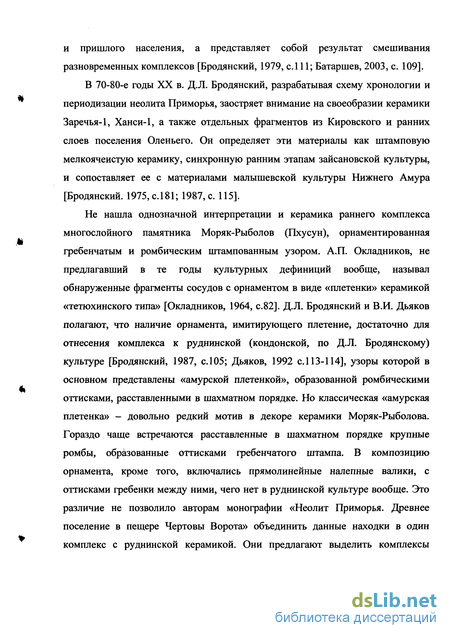 и пришлого населения, а представляет собой результат смешивания разновременных комплексов [Бродянский, 1979, с.111; Батаршев, 2003, с. 109].

В 70-80-е годы XX в. Д.Л. Бродянский, разрабатывая схему хронологии и периодизации неолита Приморья, заостряет внимание на своеобразии керамики Заречья-1, Ханси-1, а также отдельных фрагментов из Кировского и ранних слоев поселения Оленьего. Он определяет эти материалы как штамповую мелкоячеистую керамику, синхронную ранним этапам зайсановской культуры, и сопоставляет ее с материалами малышевской культуры Нижнего Амура [Бродянский. 1975, с.181; 1987, с. 115].

Не нашла однозначной интерпретации и керамика раннего комплекса многослойного памятника Моряк-Рыболов (Пхусун), орнаментированная гребенчатым и ромбическим штампованным узором. А.П. Окладников, не предлагавший в те годы культурных дефиниций вообще, называл обнаруженные фрагменты сосудов с орнаментом в виде «плетенки» керамикой «тетюхинского типа» [Окладников, 1964, с.82]. Д.Л. Бродянский и В.И. Дьяков полагают, что наличие орнамента, имитирующего плетение, достаточно для отнесения комплекса к руднинской (кондонской, по Д.Л. Бродянскому) культуре [Бродянский, 1987, с.105; Дьяков, 1992 с.113-114], узоры которой в основном представлены «амурской плетенкой», образованной ромбическими оттисками, расставленными в шахматном порядке. Но классическая «амурская плетенка» – довольно редкий мотив в декоре керамики Моряк-Рыболова. Гораздо чаще встречаются расставленные в шахматном порядке крупные ромбы, образованные оттисками гребенчатого штампа. В композицию орнамента, кроме того, включались прямолинейные налепные валики, с оттисками гребенки между ними, чего нет в руднинской культуре вообще. Это различие не позволило авторам монографии «Неолит Приморья. Древнее поселение в пещере Чертовы Ворота» объединить данные находки в один комплекс с руднинской керамикой. Они предлагают выделить комплексы

dsLib.net
библиотека диссертаций